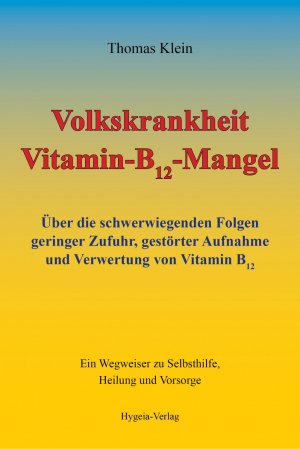 Thomas Klein

Volkskrankheit Vitamin-$B_{12}$-Mangel

Über die schwerwiegenden Folgen geringer Zufuhr, gestörter Aufnahme und Verwertung von Vitamin $B_{12}$

Ein Wegweiser zu Selbsthilfe, Heilung und Vorsorge

Hygeia-Verlag